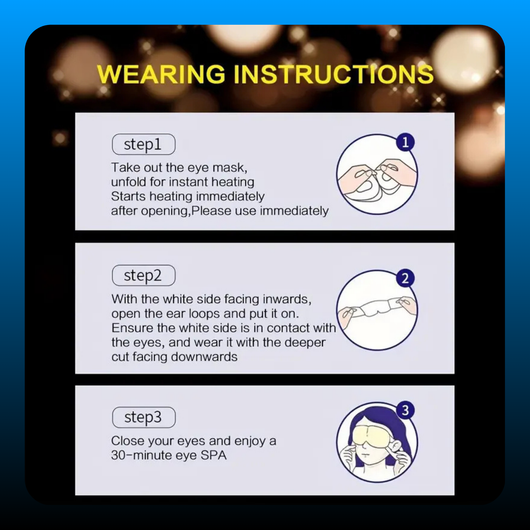 WEARING INSTRUCTIONS

step1

Take out the eye mask, unfold for instant heating Starts heating immediately after opening,Please use immediately

1

step2

With the white side facing inwards, open the ear loops and put it on. Ensure the white side is in contact with the eyes, and wear it with the deeper cut facing downwards

2

step3

Close your eyes and enjoy a 30-minute eye SPA

3